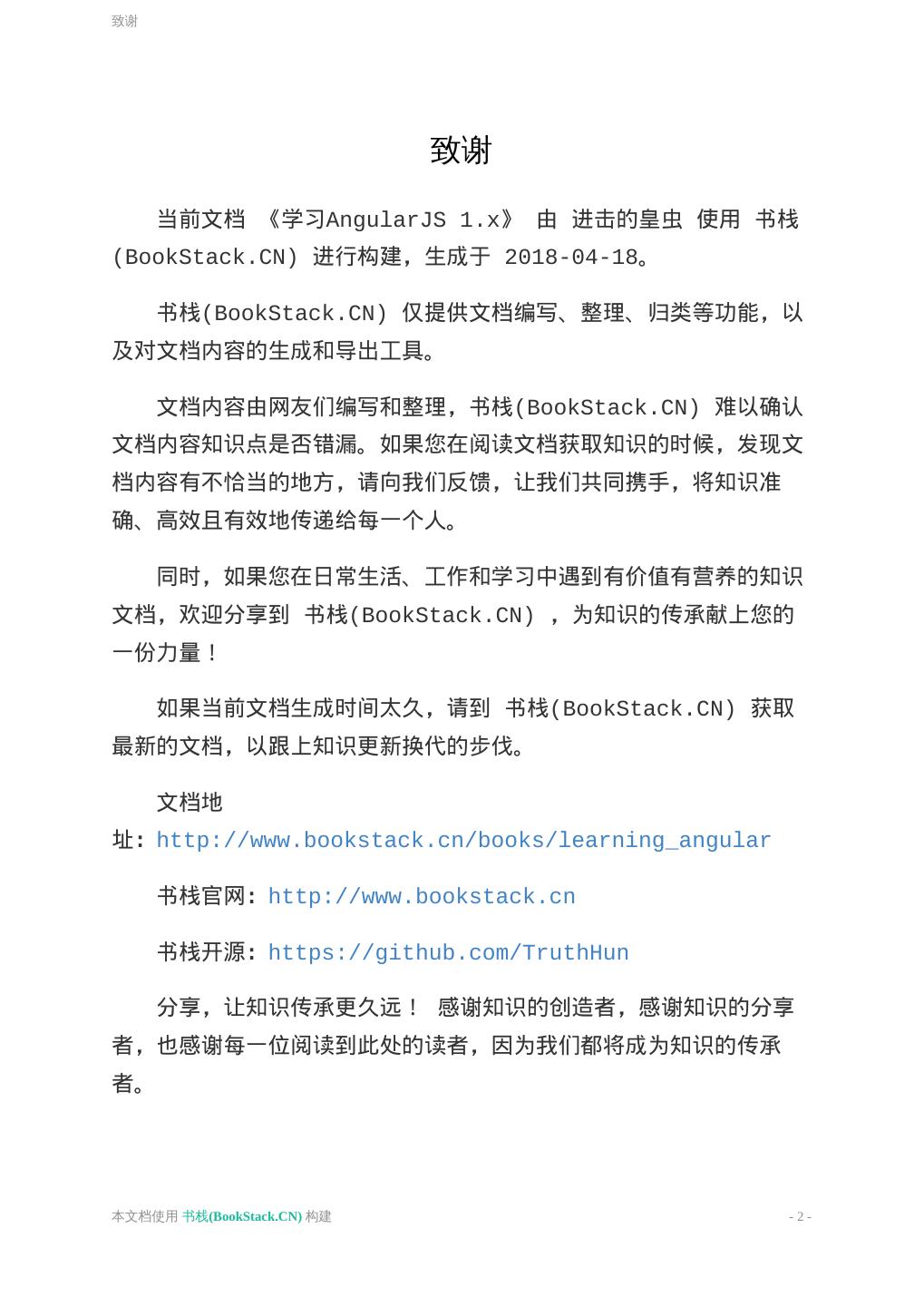 致谢

致谢

当前文档 《学习AngularJS 1.x》 由 进击的皇虫 使用 书栈(BookStack.CN) 进行构建，生成于 2018-04-18。

书栈(BookStack.CN) 仅提供文档编写、整理、归类等功能，以及对文档内容的生成和导出工具。

文档内容由网友们编写和整理，书栈(BookStack.CN) 难以确认文档内容知识点是否错漏。如果您在阅读文档获取知识的时候，发现文档内容有不恰当的地方，请向我们反馈，让我们共同携手，将知识准确、高效且有效地传递给每一个人。

同时，如果您在日常生活、工作和学习中遇到有价值有营养的知识文档，欢迎分享到 书栈(BookStack.CN) ，为知识的传承献上您的一份力量！

如果当前文档生成时间太久，请到 书栈(BookStack.CN) 获取最新的文档，以跟上知识更新换代的步伐。

文档地址：http://www.bookstack.cn/books/learning_angular

书栈官网：http://www.bookstack.cn

书栈开源：https://github.com/TruthHun

分享，让知识传承更久远！ 感谢知识的创造者，感谢知识的分享者，也感谢每一位阅读到此处的读者，因为我们都将成为知识的传承者。

本文档使用 书栈(BookStack.CN) 构建

- 2 -